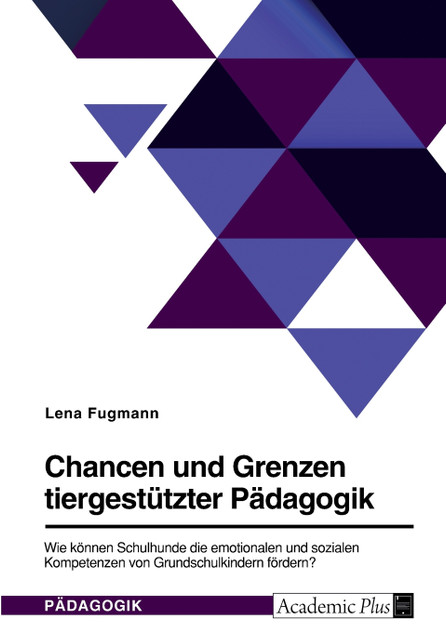 Lena Fugmann

Chancen und Grenzen tiergestützter Pädagogik

Wie können Schulhunde die emotionalen und sozialen Kompetenzen von Grundschulkindern fördern?

PÄDAGOGIK

Academic Plus